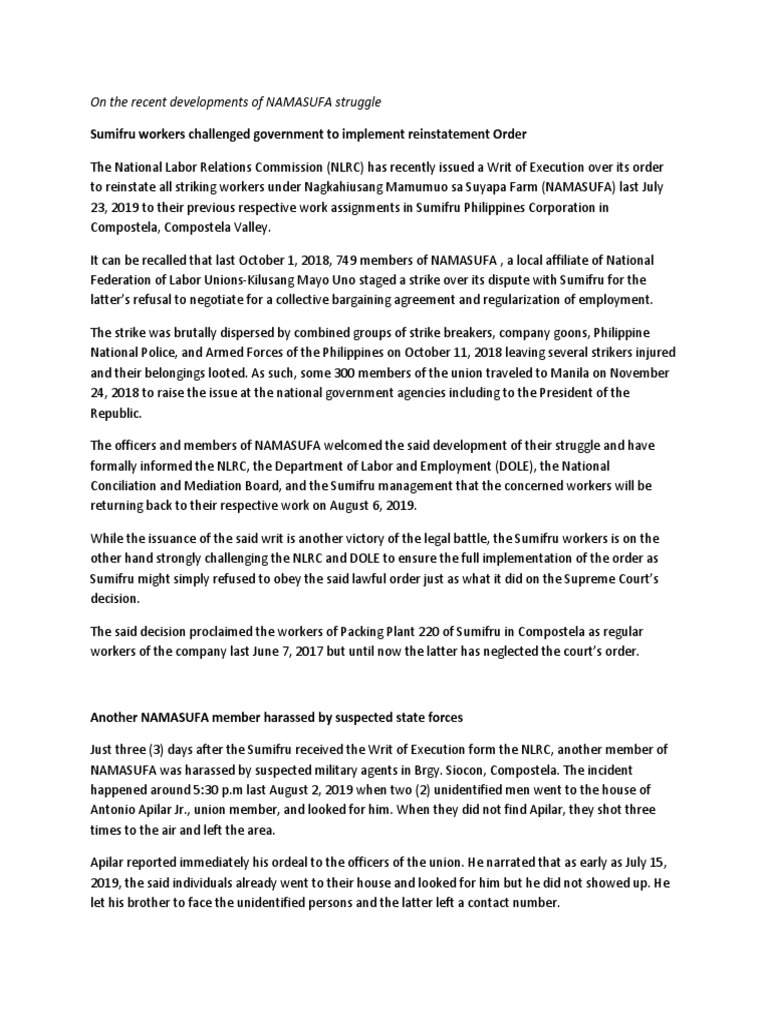 On the recent developments of NAMASUFA struggle

Sumifru workers challenged government to implement reinstatement Order

The National Labor Relations Commission (NLRC) has recently issued a Writ of Execution over its order to reinstate all striking workers under Nagkahiusang Mamumuo sa Suyapa Farm (NAMASUFA) last July 23, 2019 to their previous respective work assignments in Sumifru Philippines Corporation in Compostela, Compostela Valley.

It can be recalled that last October 1, 2018, 749 members of NAMASUFA , a local affiliate of National Federation of Labor Unions-Kilusang Mayo Uno staged a strike over its dispute with Sumifru for the latter's refusal to negotiate for a collective bargaining agreement and regularization of employment.

The strike was brutally dispersed by combined groups of strike breakers, company goons, Philippine National Police, and Armed Forces of the Philippines on October 11, 2018 leaving several strikers injured and their belongings looted. As such, some 300 members of the union traveled to Manila on November 24, 2018 to raise the issue at the national government agencies including to the President of the Republic.

The officers and members of NAMASUFA welcomed the said development of their struggle and have formally informed the NLRC, the Department of Labor and Employment (DOLE), the National Conciliation and Mediation Board, and the Sumifru management that the concerned workers will be returning back to their respective work on August 6, 2019.

While the issuance of the said writ is another victory of the legal battle, the Sumifru workers is on the other hand strongly challenging the NLRC and DOLE to ensure the full implementation of the order as Sumifru might simply refused to obey the said lawful order just as what it did on the Supreme Court's decision.

The said decision proclaimed the workers of Packing Plant 220 of Sumifru in Compostela as regular workers of the company last June 7, 2017 but until now the latter has neglected the court's order.

Another NAMASUFA member harassed by suspected state forces

Just three (3) days after the Sumifru received the Writ of Execution form the NLRC, another member of NAMASUFA was harassed by suspected military agents in Brgy. Siocon, Compostela. The incident happened around 5:30 p.m last August 2, 2019 when two (2) unidentified men went to the house of Antonio Apilar Jr., union member, and looked for him. When they did not find Apilar, they shot three times to the air and left the area.

Apilar reported immediately his ordeal to the officers of the union. He narrated that as early as July 15, 2019, the said individuals already went to their house and looked for him but he did not showed up. He let his brother to face the unidentified persons and the latter left a contact number.